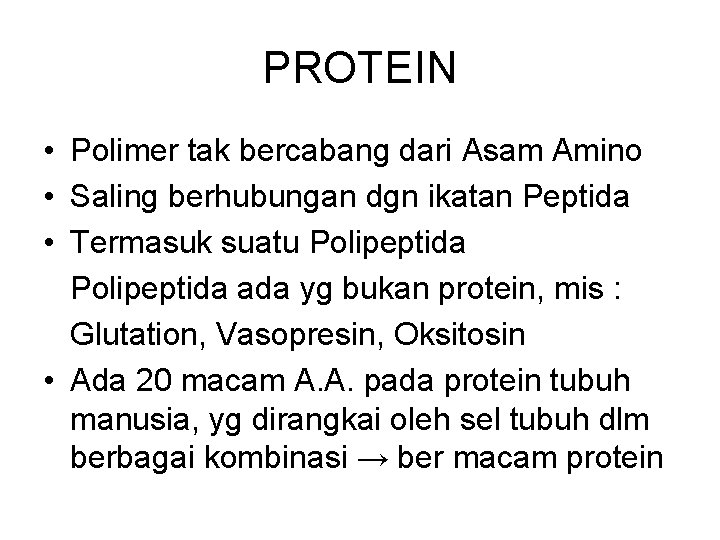 PROTEIN

• Polimer tak bercabang dari Asam Amino
• Saling berhubungan dgn ikatan Peptida
• Termasuk suatu Polipeptida

Polipeptida ada yg bukan protein, mis :

Glutation, Vasopresin, Oksitosin

• Ada 20 macam A.A. pada protein tubuh manusia, yg dirangkai oleh sel tubuh dlm berbagai kombinasi → ber macam protein